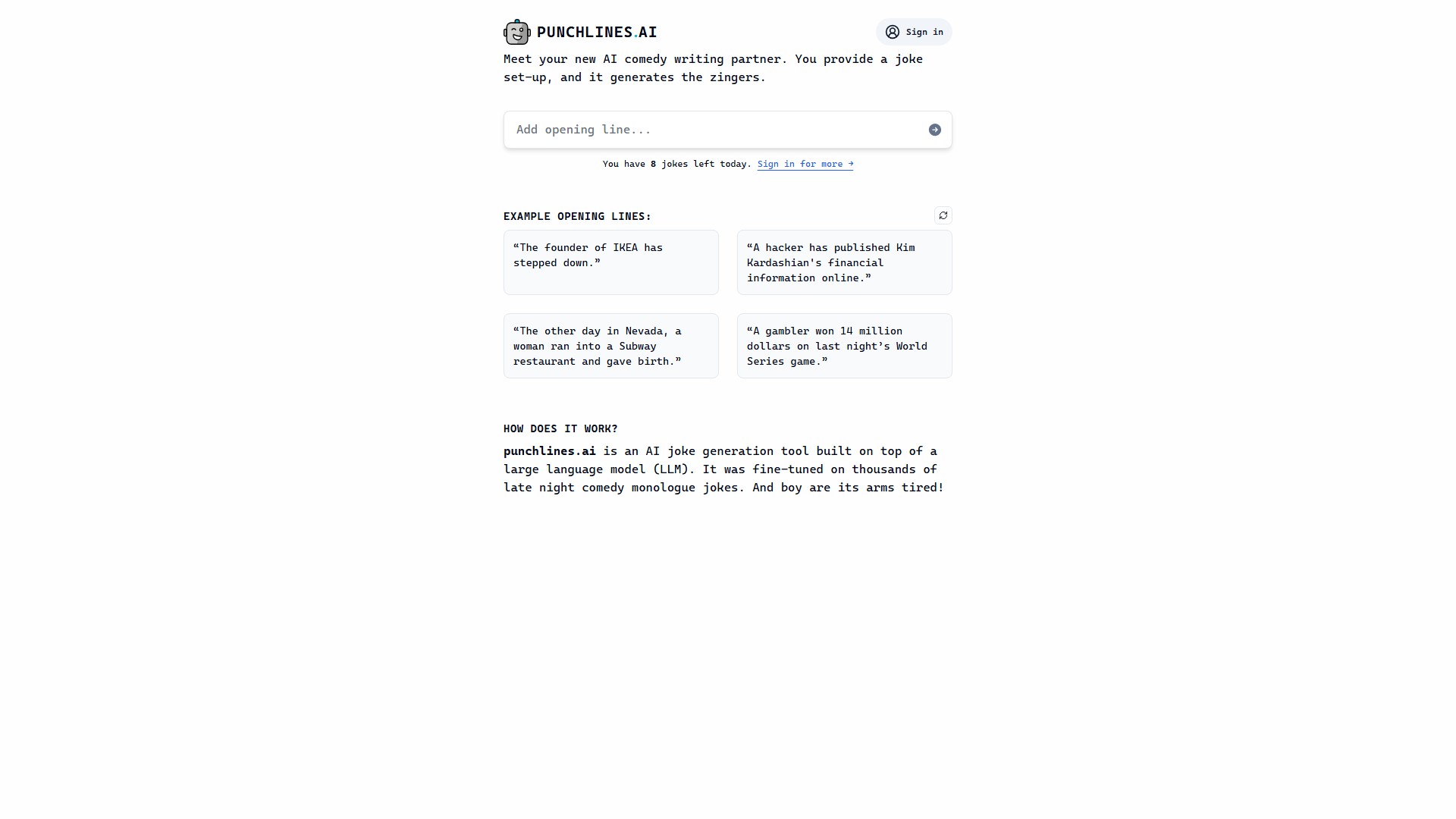 PUNCHLINES.AI

Sign in

Meet your new AI comedy writing partner. You provide a joke set-up, and it generates the zingers.

Add opening line...

You have 8 jokes left today. Sign in for more →

EXAMPLE OPENING LINES:

“The founder of IKEA has stepped down.”

“A hacker has published Kim Kardashian's financial information online.”

“The other day in Nevada, a woman ran into a Subway restaurant and gave birth.”

“A gambler won 14 million dollars on last night’s World Series game.”

HOW DOES IT WORK?

punchlines.ai is an AI joke generation tool built on top of a large language model (LLM). It was fine-tuned on thousands of late night comedy monologue jokes. And boy are its arms tired!